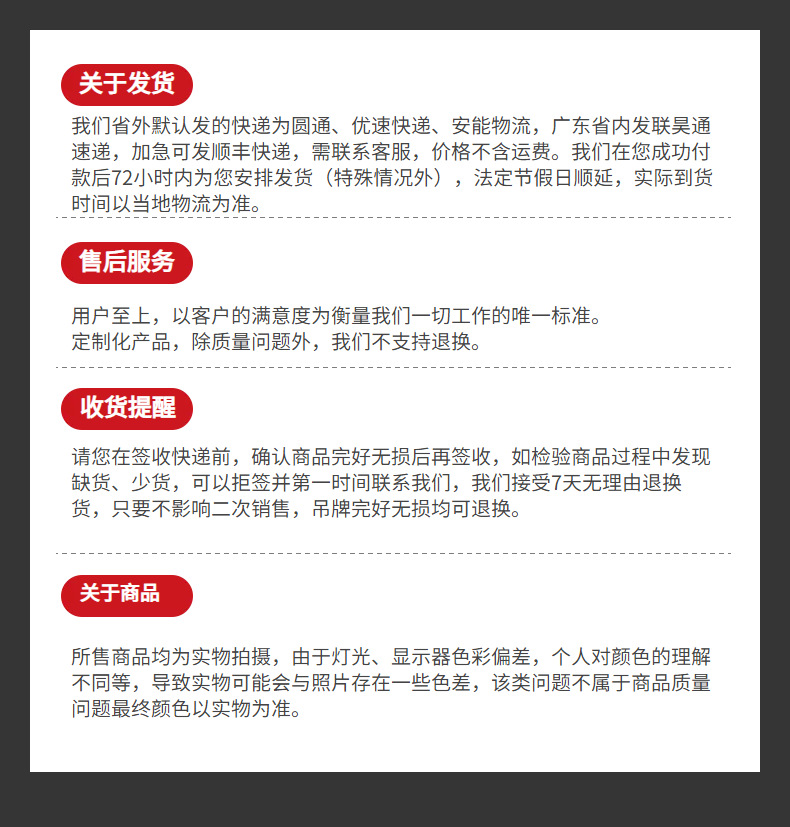 关于发货

我们省外默认发的快递为圆通、优速快递、安能物流，广东省内发联昊通速递，加急可发顺丰快递，需联系客服，价格不含运费。我们在您成功付款后72小时内为您安排发货（特殊情况外），法定节假日顺延，实际到货时间以当地物流为准。

售后服务

用户至上，以客户的满意度为衡量我们一切工作的唯一标准。
定制化产品，除质量问题外，我们不支持退换。

收货提醒

请您在签收快递前，确认商品完好无损后再签收，如检验商品过程中发现缺货、少货，可以拒签并第一时间联系我们，我们接受7天无理由退换货，只要不影响二次销售，吊牌完好无损均可退换。

关于商品

所售商品均为实物拍摄，由于灯光、显示器色彩偏差，个人对颜色的理解不同等，导致实物可能会与照片存在一些色差，该类问题不属于商品质量问题最终颜色以实物为准。